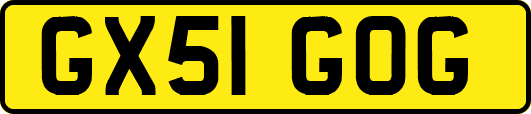 GX51 GOG